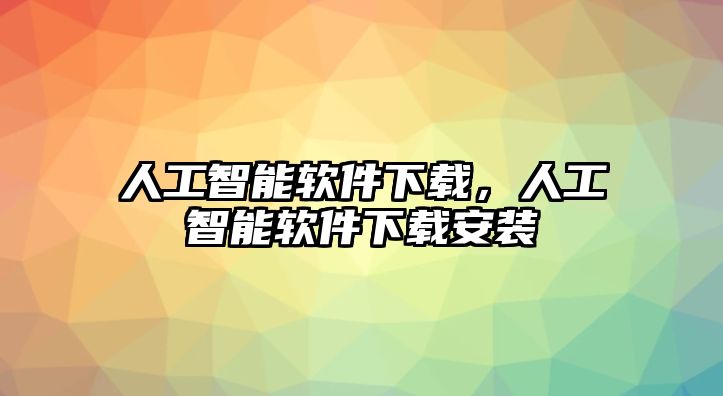 人工智能软件下载，人工智能软件下载安装